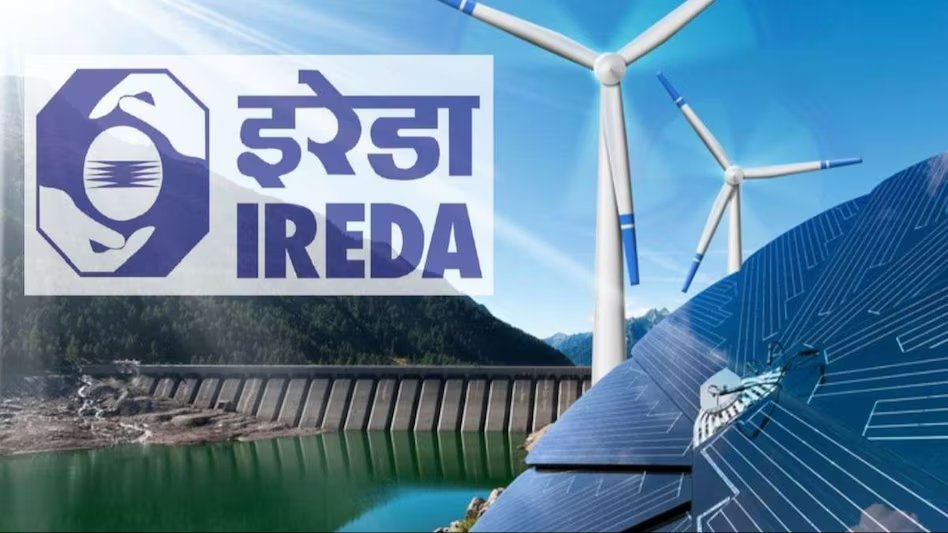 इरेडा
IREDA